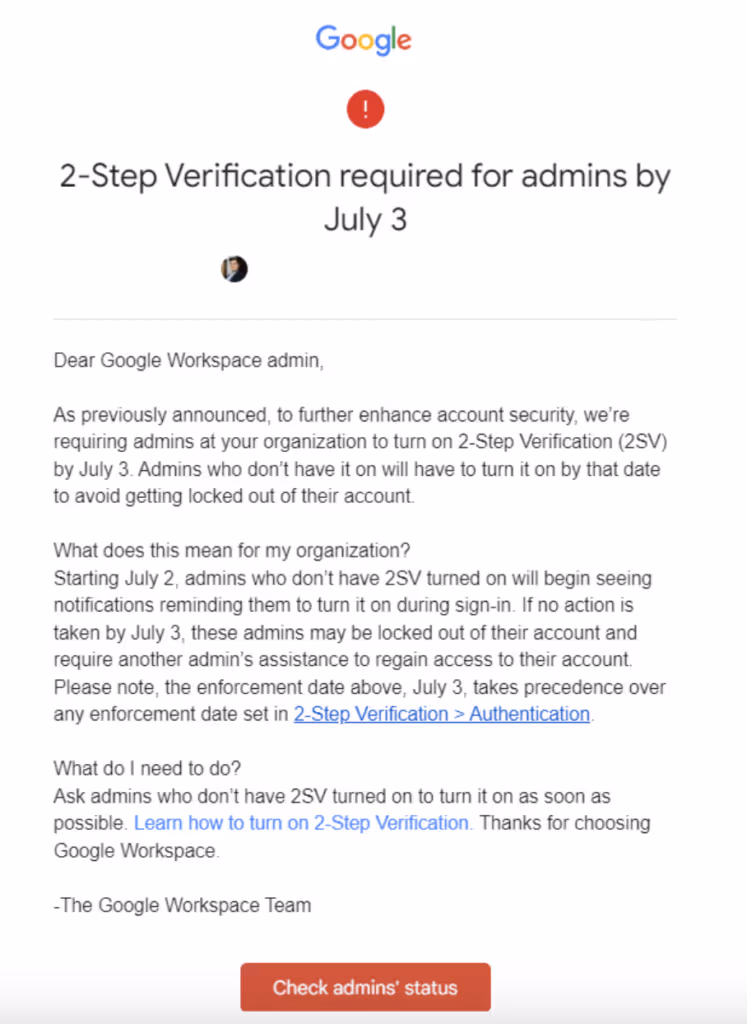 Google

!

2-Step Verification required for admins by July 3

Dear Google Workspace admin,

As previously announced, to further enhance account security, we're requiring admins at your organization to turn on 2-Step Verification (2SV) by July 3. Admins who don't have it on will have to turn it on by that date to avoid getting locked out of their account.

What does this mean for my organization?
Starting July 2, admins who don't have 2SV turned on will begin seeing notifications reminding them to turn it on during sign-in. If no action is taken by July 3, these admins may be locked out of their account and require another admin's assistance to regain access to their account. Please note, the enforcement date above, July 3, takes precedence over any enforcement date set in 2-Step Verification > Authentication.

What do I need to do?
Ask admins who don't have 2SV turned on to turn it on as soon as possible. Learn how to turn on 2-Step Verification. Thanks for choosing Google Workspace.

-The Google Workspace Team

Check admins' status